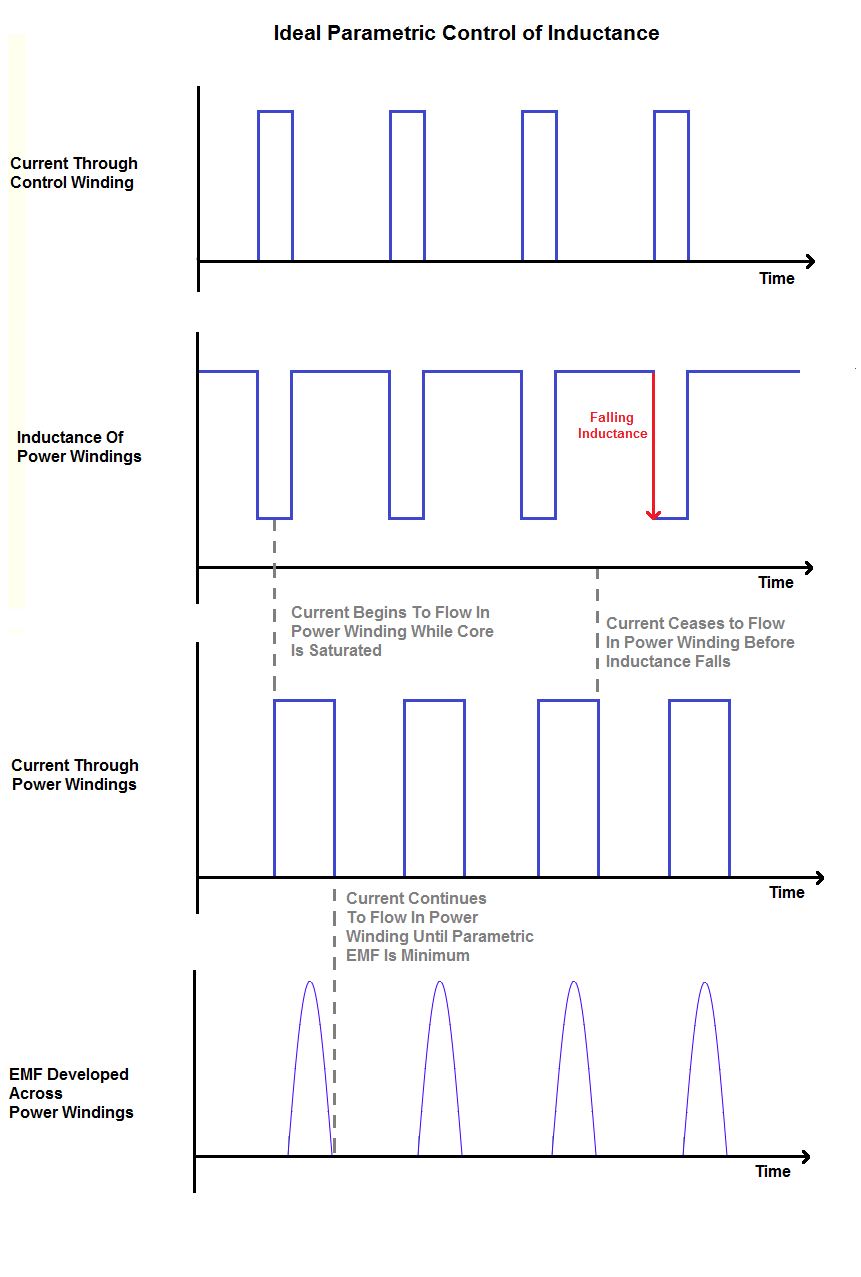 Ideal Parametric Control of Inductance

Current Through Control Winding

Time

Inductance Of Power Windings

Falling Inductance

Time

Current Begins To Flow In Power Winding While Core Is Saturated

Current Ceases to Flow In Power Winding Before Inductance Falls

Current Through Power Windings

Time

Current Continues To Flow In Power Winding Until Parametric EMF Is Minimum

EMF Developed Across Power Windings

Time